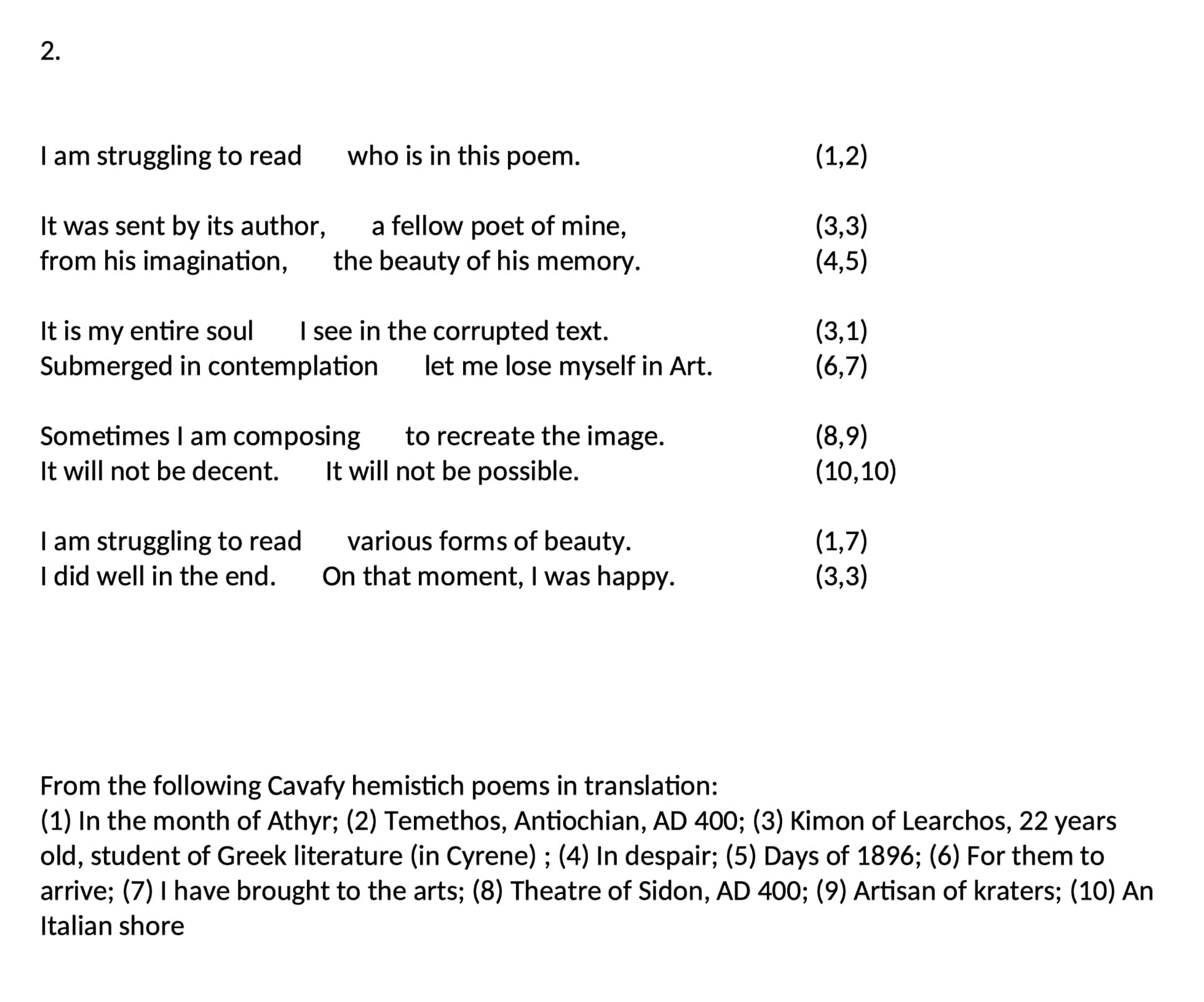 2.

I am struggling to read who is in this poem. (1,2)

It was sent by its author, a fellow poet of mine, (3,3)
from his imagination, the beauty of his memory. (4,5)

It is my entire soul I see in the corrupted text. (3,1)
Submerged in contemplation let me lose myself in Art. (6,7)

Sometimes I am composing to recreate the image. (8,9)
It will not be decent. It will not be possible. (10,10)

I am struggling to read various forms of beauty. (1,7)
I did well in the end. On that moment, I was happy. (3,3)

From the following Cavafy hemistich poems in translation:
(1) In the month of Athyr; (2) Temethos, Antiochian, AD 400; (3) Kimon of Learchos, 22 years old, student of Greek literature (in Cyrene) ; (4) In despair; (5) Days of 1896; (6) For them to arrive; (7) I have brought to the arts; (8) Theatre of Sidon, AD 400; (9) Artisan of kraters; (10) An Italian shore